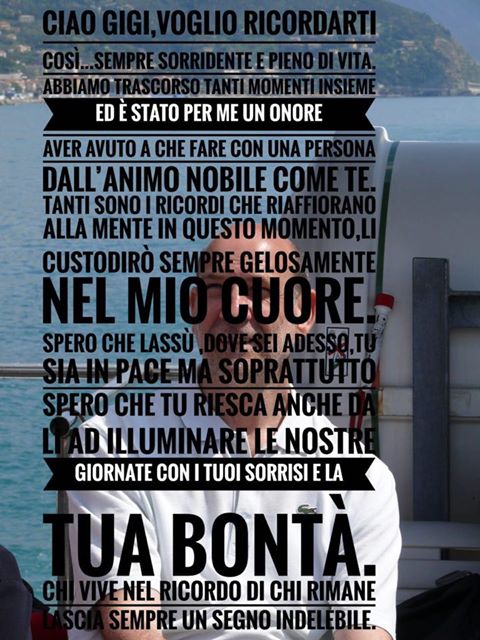 CIAO GIGI,VOGLIO RICORDARTI
COSÌ...SEMPRE SORRIDENTE E PIENO DI VITA.
ABBIAMO TRASCORSO TANTI MOMENTI INSIEME
ED È STATO PER ME UN ONORE
AVER AVUTO A CHE FARE CON UNA PERSONA
DALL'ANIMO NOBILE COME TE.
TANTI SONO I RICORDI CHE RIAFFIORANO
ALLA MENTE IN QUESTO MOMENTO,LI
CUSTODIRÒ SEMPRE GELOSAMENTE
NEL MIO CUORE.
SPERO CHE LASSÙ ,DOVE SEI ADESSO,TU
SIA IN PACE MA SOPRATTUTTO
SPERO CHE TU RIESCA ANCHE DA
LI AD ILLUMINARE LE NOSTRE
GIORNATE CON I TUOI SORRISI E LA
TUA BONTÀ.
CHI VIVE NEL RICORDO DI CHI RIMANE
LASCIA SEMPRE UN SEGNO INDELEBILE.